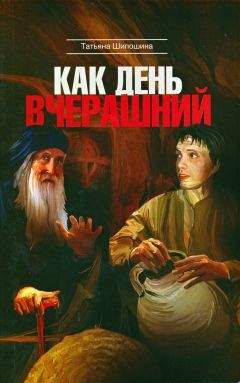 Татьяна Шипошина

КАК ДЕНЬ ВЧЕРАШНИЙ